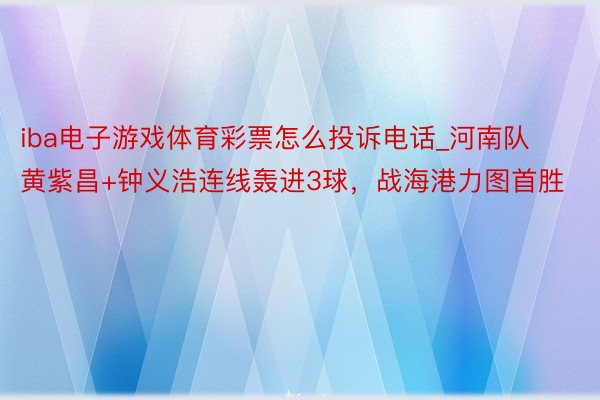 iba电子游戏体育彩票怎么投诉电话_河南队黄紫昌+钟义浩连线轰进3球，战海港力图首胜